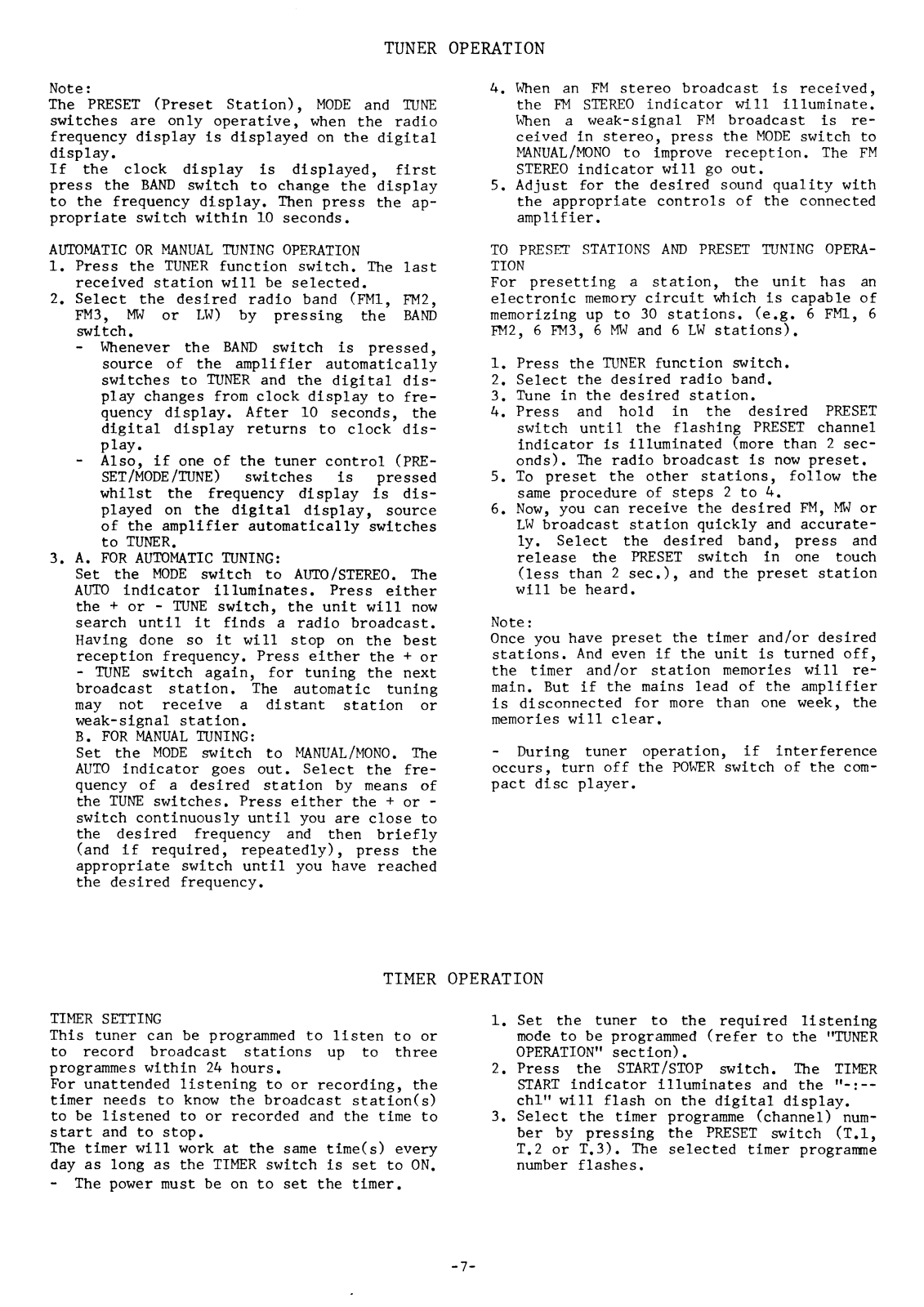 TUNER OPERATION

Note:
The PRESET (Preset Station), MODE and TUNE switches are only operative, when the radio frequency display is displayed on the digital display.
If the clock display is displayed, first press the BAND switch to change the display to the frequency display. Then press the appropriate switch within 10 seconds.

AUTOMATIC OR MANUAL TUNING OPERATION
1. Press the TUNER function switch. The last received station will be selected.
2. Select the desired radio band (FM1, FM2, FM3, MW or LW) by pressing the BAND switch.
- Whenever the BAND switch is pressed, source of the amplifier automatically switches to TUNER and the digital display changes from clock display to frequency display. After 10 seconds, the digital display returns to clock display.
- Also, if one of the tuner control (PRESET/MODE/TUNE) switches is pressed whilst the frequency display is displayed on the digital display, source of the amplifier automatically switches to TUNER.
3. A. FOR AUTOMATIC TUNING:
Set the MODE switch to AUTO/STEREO. The AUTO indicator illuminates. Press either the + or - TUNE switch, the unit will now search until it finds a radio broadcast. Having done so it will stop on the best reception frequency. Press either the + or - TUNE switch again, for tuning the next broadcast station. The automatic tuning may not receive a distant station or weak-signal station.
B. FOR MANUAL TUNING:
Set the MODE switch to MANUAL/MONO. The AUTO indicator goes out. Select the frequency of a desired station by means of the TUNE switches. Press either the + or - switch continuously until you are close to the desired frequency and then briefly (and if required, repeatedly), press the appropriate switch until you have reached the desired frequency.

4. When an FM stereo broadcast is received, the FM STEREO indicator will illuminate. When a weak-signal FM broadcast is received in stereo, press the MODE switch to MANUAL/MONO to improve reception. The FM STEREO indicator will go out.
5. Adjust for the desired sound quality with the appropriate controls of the connected amplifier.

TO PRESET STATIONS AND PRESET TUNING OPERATION
For presetting a station, the unit has an electronic memory circuit which is capable of memorizing up to 30 stations. (e.g. 6 FM1, 6 FM2, 6 FM3, 6 MW and 6 LW stations).

1. Press the TUNER function switch.
2. Select the desired radio band.
3. Tune in the desired station.
4. Press and hold in the desired PRESET switch until the flashing PRESET channel indicator is illuminated (more than 2 seconds). The radio broadcast is now preset.
5. To preset the other stations, follow the same procedure of steps 2 to 4.
6. Now, you can receive the desired FM, MW or LW broadcast station quickly and accurately. Select the desired band, press and release the PRESET switch in one touch (less than 2 sec.), and the preset station will be heard.

Note:
Once you have preset the timer and/or desired stations. And even if the unit is turned off, the timer and/or station memories will remain. But if the mains lead of the amplifier is disconnected for more than one week, the memories will clear.

- During tuner operation, if interference occurs, turn off the POWER switch of the compact disc player.

TIMER OPERATION

TIMER SETTING
This tuner can be programmed to listen to or to record broadcast stations up to three programmes within 24 hours.
For unattended listening to or recording, the timer needs to know the broadcast station(s) to be listened to or recorded and the time to start and to stop.
The timer will work at the same time(s) every day as long as the TIMER switch is set to ON.
- The power must be on to set the timer.

1. Set the tuner to the required listening mode to be programmed (refer to the "TUNER OPERATION" section).
2. Press the START/STOP switch. The TIMER START indicator illuminates and the "-:-- ch1" will flash on the digital display.
3. Select the timer programme (channel) number by pressing the PRESET switch (T.1, T.2 or T.3). The selected timer programme number flashes.

-7-